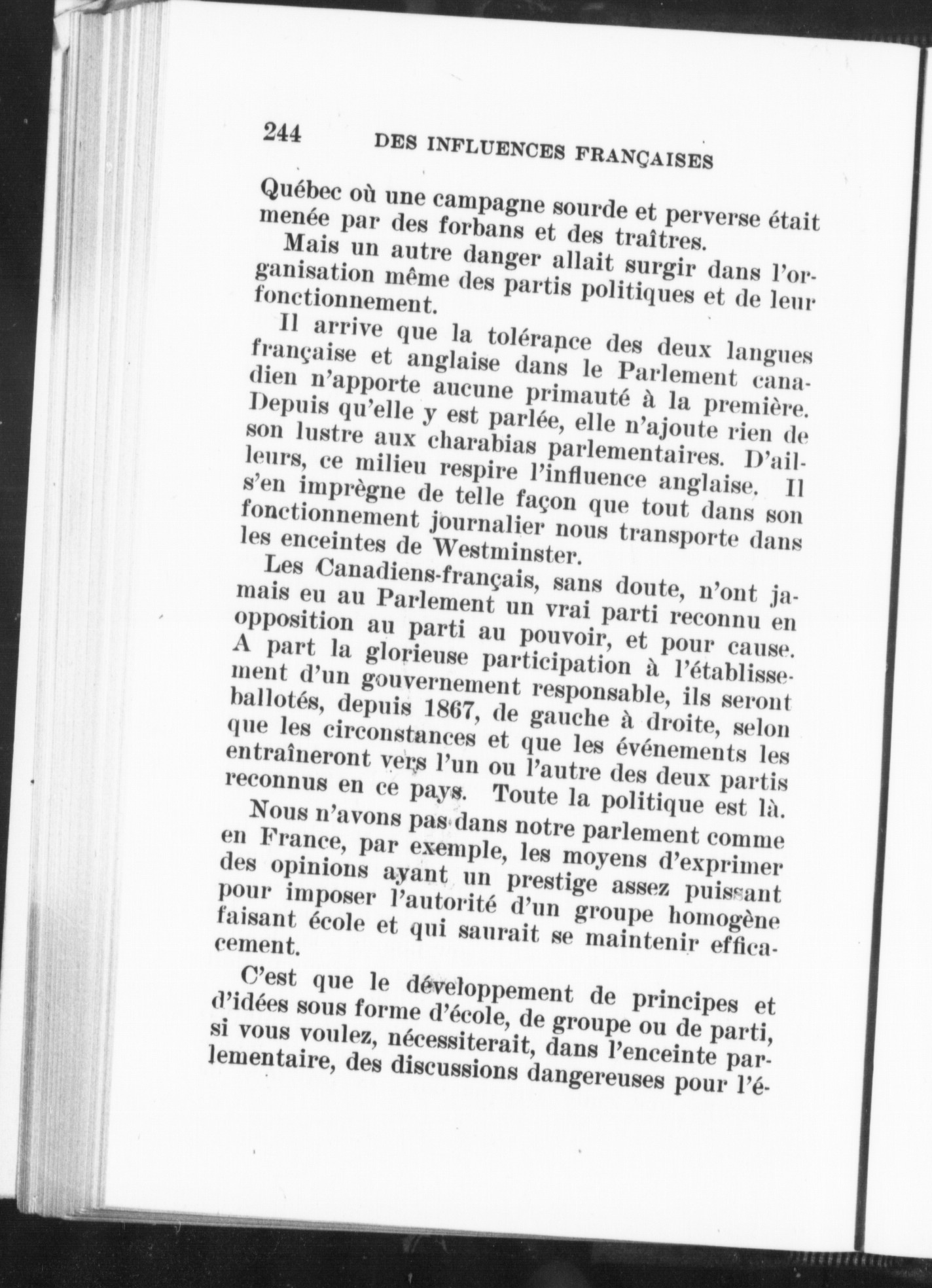 244 DES INFLUENCES FRANÇAISES

Québec où une campagne sourde et perverse était menée par des forbans et des traîtres.

Mais un autre danger allait surgir dans l'organisation même des partis politiques et de leur fonctionnement.

Il arrive que la tolérance des deux langues française et anglaise dans le Parlement canadien n'apporte aucune primauté à la première. Depuis qu'elle y est parlée, elle n'ajoute rien de son lustre aux charabias parlementaires. D'ailleurs, ce milieu respire l'influence anglaise. Il s'en imprègne de telle façon que tout dans son fonctionnement journalier nous transporte dans les enceintes de Westminster.

Les Canadiens-français, sans doute, n'ont jamais eu au Parlement un vrai parti reconnu en opposition au parti au pouvoir, et pour cause. A part la glorieuse participation à l'établissement d'un gouvernement responsable, ils seront ballotés, depuis 1867, de gauche à droite, selon que les circonstances et que les événements les entraîneront vers l'un ou l'autre des deux partis reconnus en ce pays. Toute la politique est là.

Nous n'avons pas dans notre parlement comme en France, par exemple, les moyens d'exprimer des opinions ayant un prestige assez puissant pour imposer l'autorité d'un groupe homogène faisant école et qui saurait se maintenir efficacement.

C'est que le développement de principes et d'idées sous forme d'école, de groupe ou de parti, si vous voulez, nécessiterait, dans l'enceinte parlementaire, des discussions dangereuses pour l'é-